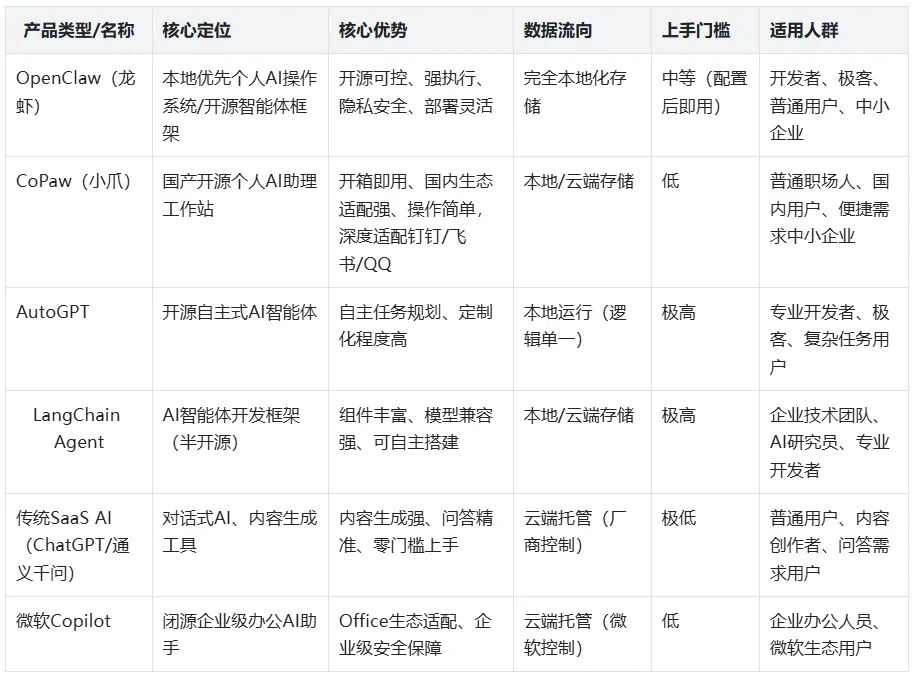 | 产品类型/名称 | 核心定位 | 核心优势 | 数据流向 | 上手门槛 | 适用人群 |
|---|---|---|---|---|---|
| OpenClaw（龙虾） | 本地优先个人AI操作系统/开源智能体框架 | 开源可控、强执行、隐私安全、部署灵活 | 完全本地化存储 | 中等（配置后即用） | 开发者、极客、普通用户、中小企业 |
| CoPaw（小爪） | 国产开源个人AI助理工作站 | 开箱即用、国内生态适配强、操作简单，深度适配钉钉/飞书/QQ | 本地/云端存储 | 低 | 普通职场人、国内用户、便捷需求中小企业 |
| AutoGPT | 开源自主式AI智能体 | 自主任务规划、定制化程度高 | 本地运行（逻辑单一） | 极高 | 专业开发者、极客、复杂任务用户 |
| LangChain Agent | AI智能体开发框架（半开源） | 组件丰富、模型兼容强、可自主搭建 | 本地/云端存储 | 极高 | 企业技术团队、AI研究员、专业开发者 |
| 传统SaaS AI（ChatGPT/通义千问） | 对话式AI、内容生成工具 | 内容生成强、问答精准、零门槛上手 | 云端托管（厂商控制） | 极低 | 普通用户、内容创作者、问答需求用户 |
| 微软Copilot | 闭源企业级办公AI助手 | Office生态适配、企业级安全保障 | 云端托管（微软控制） | 低 | 企业办公人员、微软生态用户 |